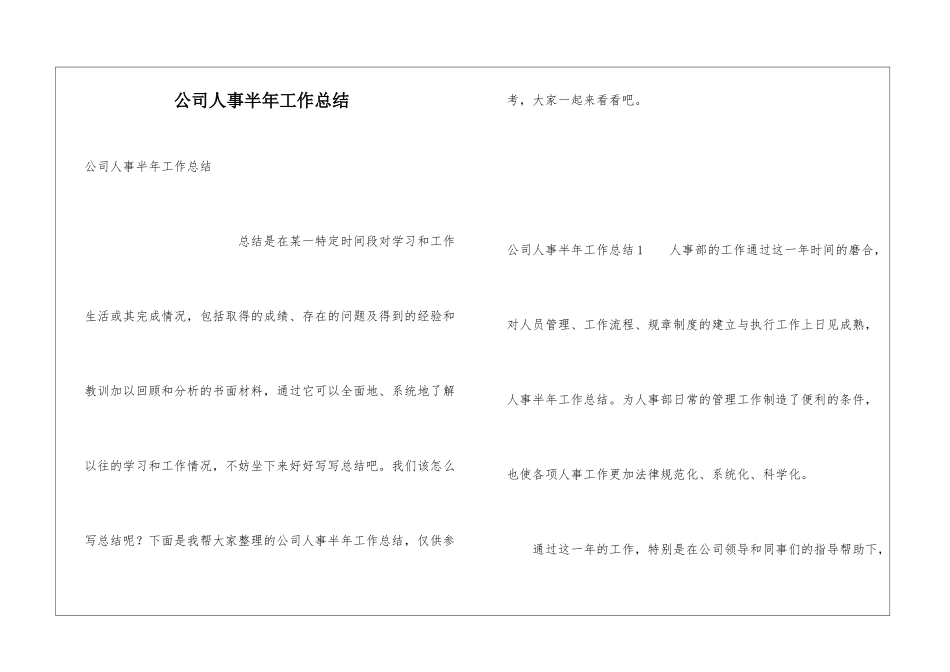 公司人事半年工作总结

公司人事半年工作总结

总结是在某一特定时间段对学习和工作生活或其完成情况，包括取得的成绩、存在的问题及得到的经验和教训加以回顾和分析的书面材料，通过它可以全面地、系统地了解以往的学习和工作情况，不妨坐下来好好写写总结吧。我们该怎么写总结呢？下面是我帮大家整理的公司人事半年工作总结，仅供参考，大家一起来看看吧。

公司人事半年工作总结1　　人事部的工作通过这一年时间的磨合，对人员管理、工作流程、规章制度的建立与执行工作上日见成熟，人事半年工作总结。为人事部日常的管理工作制造了便利的条件，也使各项人事工作更加法律规范化、系统化、科学化。

通过这一年的工作，特别是在公司领导和同事们的指导帮助下，